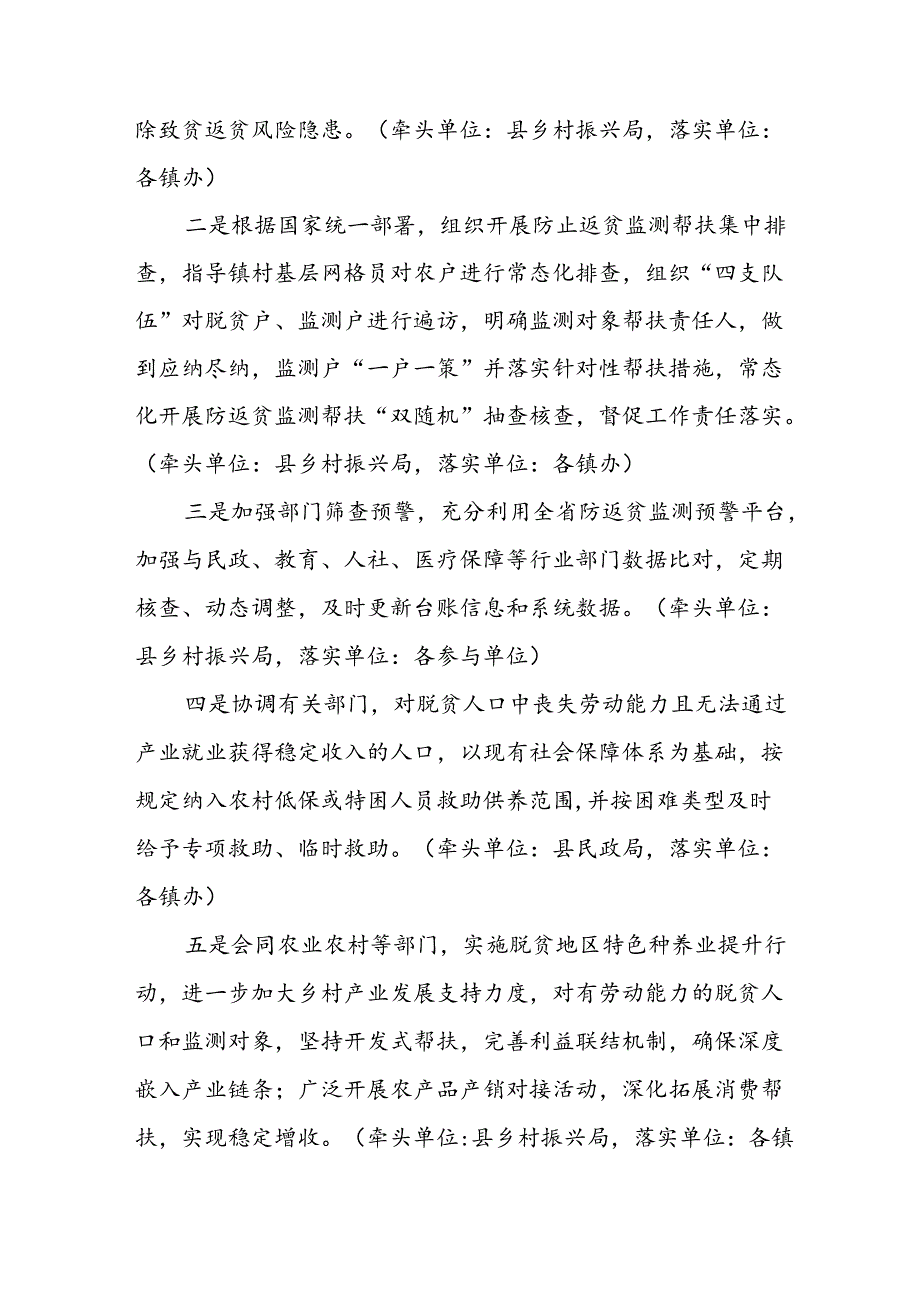 除致贫返贫风险隐患。（牵头单位：县乡村振兴局，落实单位：各镇办）

二是根据国家统一部署，组织开展防止返贫监测帮扶集中排查，指导镇村基层网格员对农户进行常态化排查，组织“四支队伍”对脱贫户、监测户进行遍访，明确监测对象帮扶责任人，做到应纳尽纳，监测户“一户一策”并落实针对性帮扶措施，常态化开展防返贫监测帮扶“双随机”抽查核查，督促工作责任落实。（牵头单位：县乡村振兴局，落实单位：各镇办）

三是加强部门筛查预警，充分利用全省防返贫监测预警平台，加强与民政、教育、人社、医疗保障等行业部门数据比对，定期核查、动态调整，及时更新台账信息和系统数据。（牵头单位：县乡村振兴局，落实单位：各参与单位）

四是协调有关部门，对脱贫人口中丧失劳动能力且无法通过产业就业获得稳定收入的人口，以现有社会保障体系为基础，按规定纳入农村低保或特困人员救助供养范围，并按困难类型及时给予专项救助、临时救助。（牵头单位：县民政局，落实单位：各镇办）

五是会同农业农村等部门，实施脱贫地区特色种养业提升行动，进一步加大乡村产业发展支持力度，对有劳动能力的脱贫人口和监测对象，坚持开发式帮扶，完善利益联结机制，确保深度嵌入产业链条；广泛开展农产品产销对接活动，深化拓展消费帮扶，实现稳定增收。（牵头单位:县乡村振兴局，落实单位：各镇